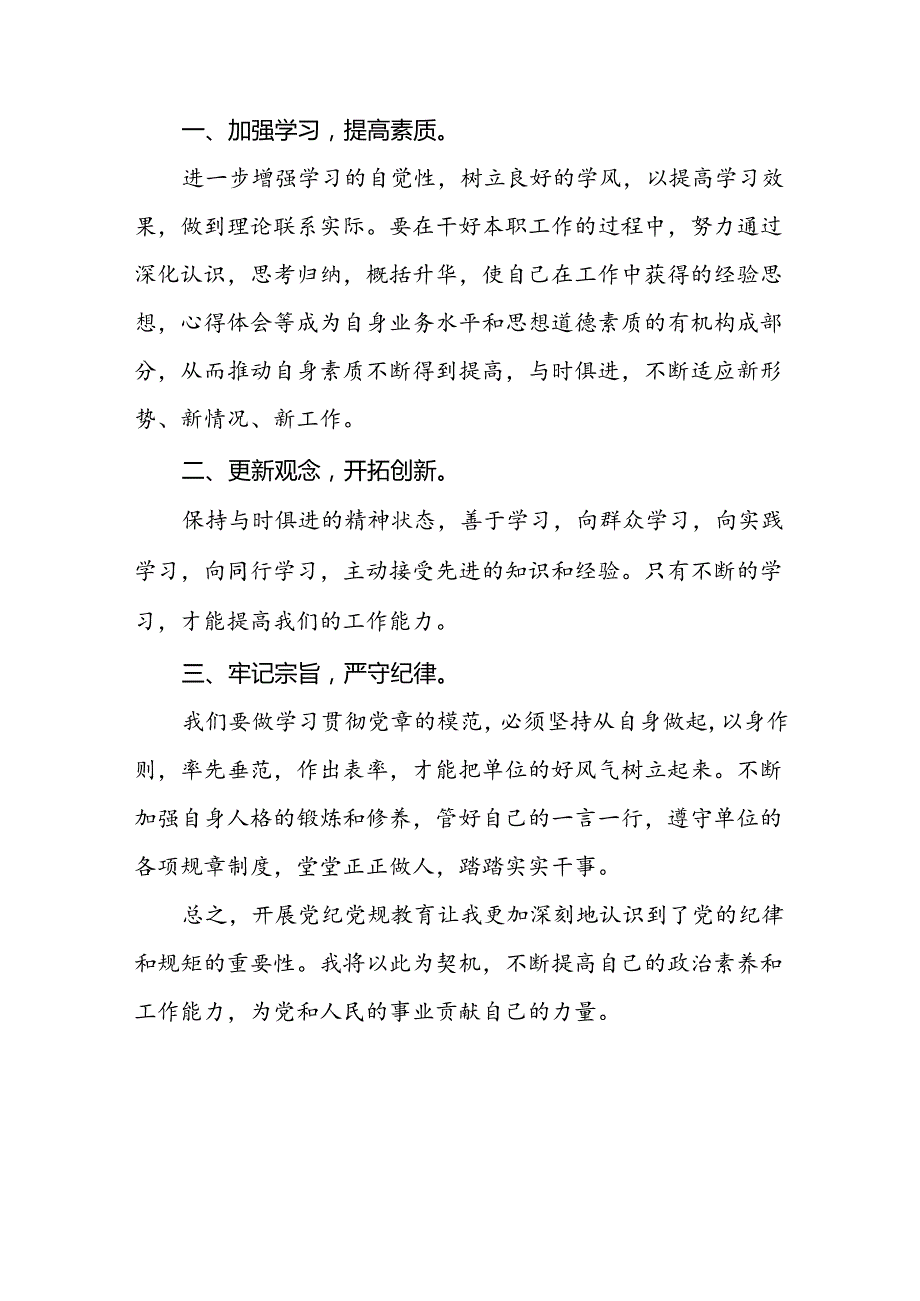 一、加强学习，提高素质。

进一步增强学习的自觉性，树立良好的学风，以提高学习效果，做到理论联系实际。要在干好本职工作的过程中，努力通过深化认识，思考归纳，概括升华，使自己在工作中获得的经验思想，心得体会等成为自身业务水平和思想道德素质的有机构成部分，从而推动自身素质不断得到提高，与时俱进，不断适应新形势、新情况、新工作。

二、更新观念，开拓创新。

保持与时俱进的精神状态，善于学习，向群众学习，向实践学习，向同行学习，主动接受先进的知识和经验。只有不断的学习，才能提高我们的工作能力。

三、牢记宗旨，严守纪律。

我们要做学习贯彻党章的模范，必须坚持从自身做起，以身作则，率先垂范，作出表率，才能把单位的好风气树立起来。不断加强自身人格的锻炼和修养，管好自己的一言一行，遵守单位的各项规章制度，堂堂正正做人，踏踏实实干事。

总之，开展党纪党规教育让我更加深刻地认识到了党的纪律和规矩的重要性。我将以此为契机，不断提高自己的政治素养和工作能力，为党和人民的事业贡献自己的力量。